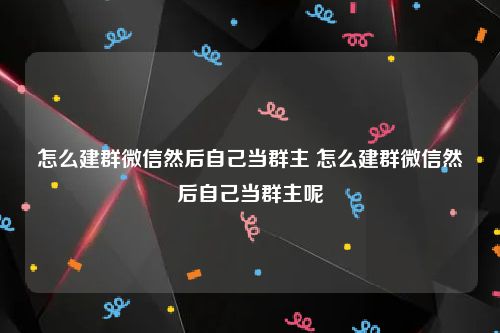 怎么建群微信然后自己当群主 怎么建群微信然后自己当群主呢